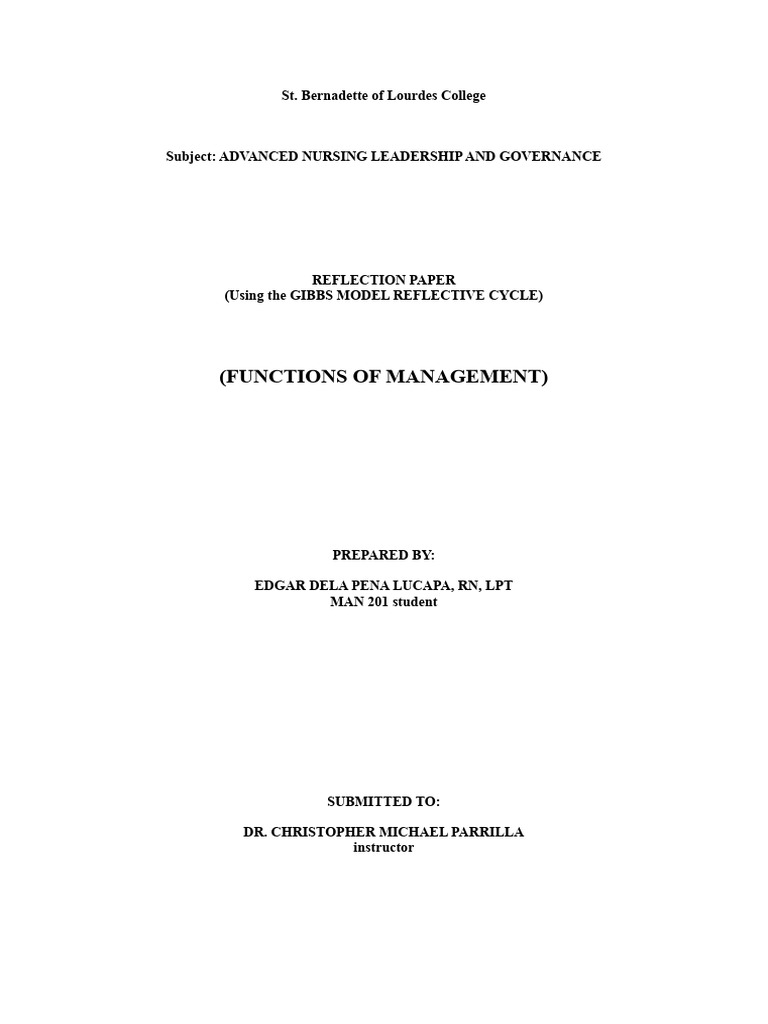 St. Bernadette of Lourdes College

Subject: ADVANCED NURSING LEADERSHIP AND GOVERNANCE

REFLECTION PAPER
(Using the GIBBS MODEL REFLECTIVE CYCLE)

(FUNCTIONS OF MANAGEMENT)

PREPARED BY:

EDGAR DELA PENA LUCAPA, RN, LPT
MAN 201 student

SUBMITTED TO:

DR. CHRISTOPHER MICHAEL PARRILLA
instructor